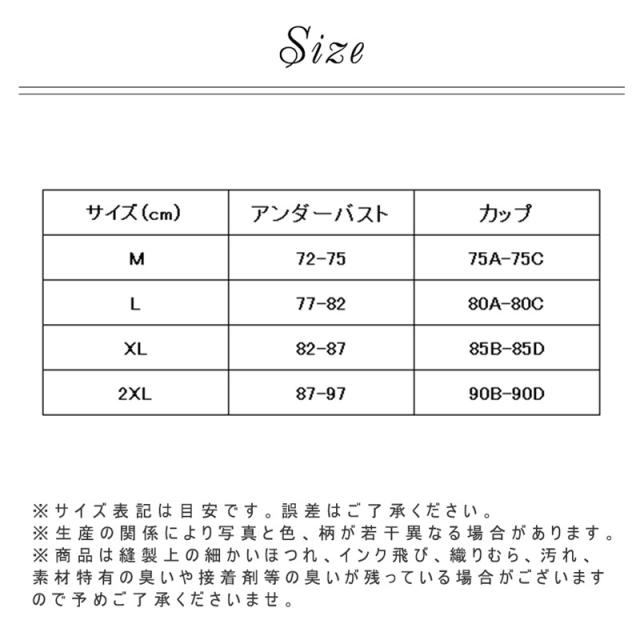 Size

| サイズ(cm) | アンダーバスト | カップ |
|---|---|---|
| M | 72-75 | 75A-75C |
| L | 77-82 | 80A-80C |
| XL | 82-87 | 85B-85D |
| 2XL | 87-97 | 90B-90D |

※サイズ表記は目安です。誤差はご了承ください。
※生産の関係により写真と色、柄が若干異なる場合があります。
※商品は縫製上の細かいほつれ、インク飛び、織りむら、汚れ、素材特有の臭いや接着剤等の臭いが残っている場合がございますので予めご了承くださいませ。